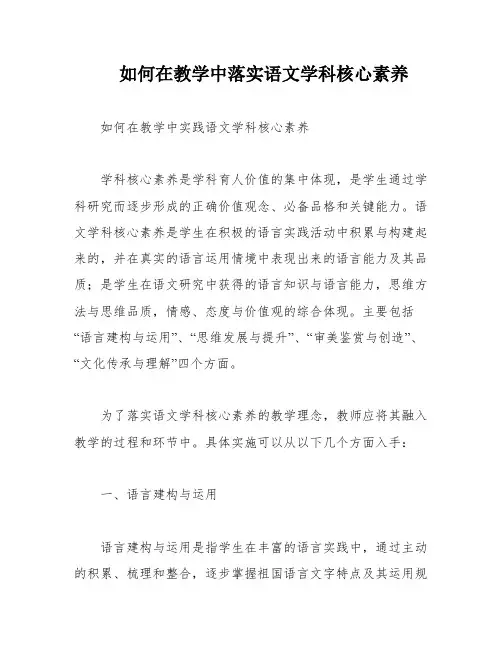 如何在教学中落实语文学科核心素养

如何在教学中实践语文学科核心素养

学科核心素养是学科育人价值的集中体现，是学生通过学科研究而逐步形成的正确价值观念、必备品格和关键能力。语文学科核心素养是学生在积极的语言实践活动中积累与构建起来的，并在真实的语言运用情境中表现出来的语言能力及其品质；是学生在语文研究中获得的语言知识与语言能力，思维方法与思维品质，情感、态度与价值观的综合体现。主要包括“语言建构与运用”、“思维发展与提升”、“审美鉴赏与创造”、“文化传承与理解”四个方面。

为了落实语文学科核心素养的教学理念，教师应将其融入教学的过程和环节中。具体实施可以从以下几个方面入手：

一、语言建构与运用

语言建构与运用是指学生在丰富的语言实践中，通过主动的积累、梳理和整合，逐步掌握祖国语言文字特点及其运用规